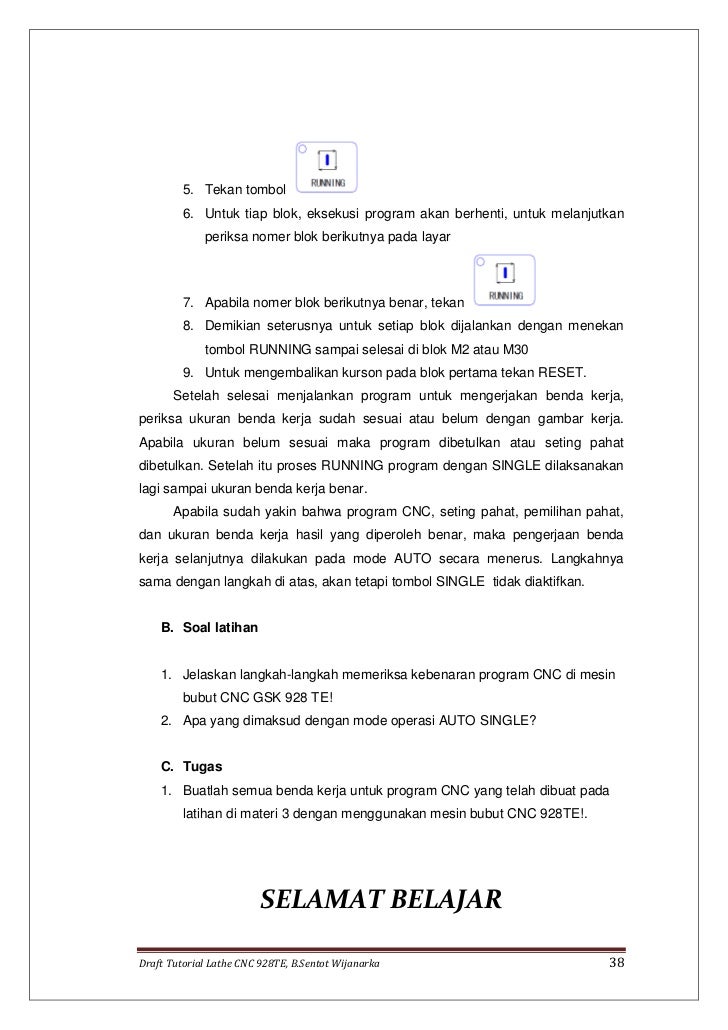 5. Tekan tombol RUNNING

6. Untuk tiap blok, eksekusi program akan berhenti, untuk melanjutkan periksa nomer blok berikutnya pada layar

7. Apabila nomer blok berikutnya benar, tekan RUNNING

8. Demikian seterusnya untuk setiap blok dijalankan dengan menekan tombol RUNNING sampai selesai di blok M2 atau M30

9. Untuk mengembalikan kurson pada blok pertama tekan RESET.

Setelah selesai menjalankan program untuk mengerjakan benda kerja, periksa ukuran benda kerja sudah sesuai atau belum dengan gambar kerja. Apabila ukuran belum sesuai maka program dibetulkan atau seting pahat dibetulkan. Setelah itu proses RUNNING program dengan SINGLE dilaksanakan lagi sampai ukuran benda kerja benar.

Apabila sudah yakin bahwa program CNC, seting pahat, pemilihan pahat, dan ukuran benda kerja hasil yang diperoleh benar, maka pengerjaan benda kerja selanjutnya dilakukan pada mode AUTO secara menerus. Langkahnya sama dengan langkah di atas, akan tetapi tombol SINGLE tidak diaktifkan.

B. Soal latihan

1. Jelaskan langkah-langkah memeriksa kebenaran program CNC di mesin bubut CNC GSK 928 TE!

2. Apa yang dimaksud dengan mode operasi AUTO SINGLE?

C. Tugas

1. Buatlah semua benda kerja untuk program CNC yang telah dibuat pada latihan di materi 3 dengan menggunakan mesin bubut CNC 928TE!.

SELAMAT BELAJAR

Draft Tutorial Lathe CNC 928TE, B.Sentot Wijanarka 38